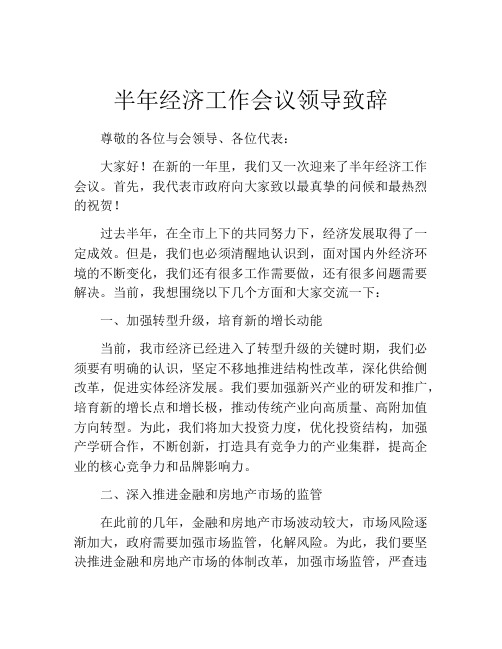 半年经济工作会议领导致辞

尊敬的各位与会领导、各位代表：

大家好！在新的一年里，我们又一次迎来了半年经济工作会议。首先，我代表市政府向大家致以最真挚的问候和最热烈的祝贺！

过去半年，在全市上下的共同努力下，经济发展取得了一定成效。但是，我们也必须清醒地认识到，面对国内外经济环境的不断变化，我们还有很多工作需要做，还有很多问题需要解决。当前，我想围绕以下几个方面和大家交流一下：

一、加强转型升级，培育新的增长动能

当前，我市经济已经进入了转型升级的关键时期，我们必须要有明确的认识，坚定不移地推进结构性改革，深化供给侧改革，促进实体经济发展。我们要加强新兴产业的研发和推广，培育新的增长点和增长极，推动传统产业向高质量、高附加值方向转型。为此，我们将加大投资力度，优化投资结构，加强产学研合作，不断创新，打造具有竞争力的产业集群，提高企业的核心竞争力和品牌影响力。

二、深入推进金融和房地产市场的监管

在此前的几年，金融和房地产市场波动较大，市场风险逐渐加大，政府需要加强市场监管，化解风险。为此，我们要坚决推进金融和房地产市场的体制改革，加强市场监管，严查违